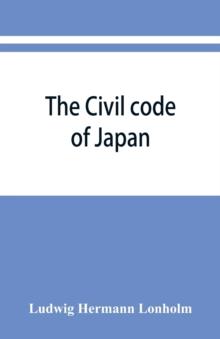 The Civil code of Japan

Ludwig Hermann Lonholm